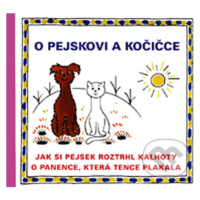 O PEJSKOVI A KOČIČCE

JAK SI PEJSEK ROZTRHL KALHOTY
O PANENCE, KTERÁ TENCE PLAKALA